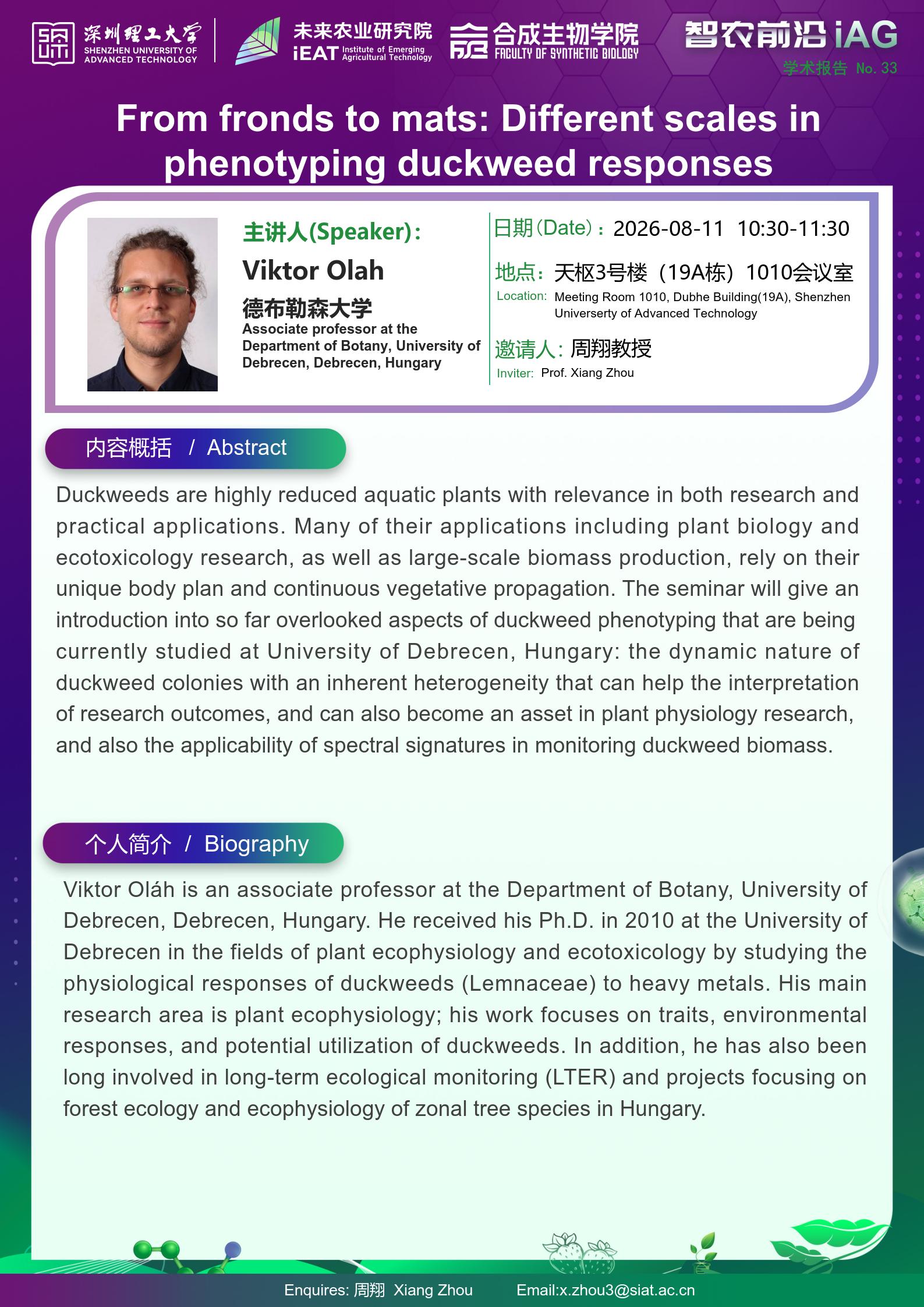 深圳理工大学 SHENZHEN UNIVERSITY OF ADVANCED TECHNOLOGY

未来农业研究院 iEAT Institute of Emerging Agricultural Technology

合成生物学院 FACULTY OF SYNTHETIC BIOLOGY

智农前沿 iAG
学术报告 No. 33

From fronds to mats: Different scales in phenotyping duckweed responses

主讲人(Speaker):
Viktor Olah
德布勒森大学
Associate professor at the Department of Botany, University of Debrecen, Debrecen, Hungary

日期(Date): 2026-08-11 10:30-11:30

地点: 天枢3号楼（19A栋）1010会议室
Location: Meeting Room 1010, Dubhe Building(19A), Shenzhen Universerty of Advanced Technology

邀请人: 周翔教授
Inviter: Prof. Xiang Zhou

内容概括 / Abstract

Duckweeds are highly reduced aquatic plants with relevance in both research and practical applications. Many of their applications including plant biology and ecotoxicology research, as well as large-scale biomass production, rely on their unique body plan and continuous vegetative propagation. The seminar will give an introduction into so far overlooked aspects of duckweed phenotyping that are being currently studied at University of Debrecen, Hungary: the dynamic nature of duckweed colonies with an inherent heterogeneity that can help the interpretation of research outcomes, and can also become an asset in plant physiology research, and also the applicability of spectral signatures in monitoring duckweed biomass.

个人简介 / Biography

Viktor Oláh is an associate professor at the Department of Botany, University of Debrecen, Debrecen, Hungary. He received his Ph.D. in 2010 at the University of Debrecen in the fields of plant ecophysiology and ecotoxicology by studying the physiological responses of duckweeds (Lemnaceae) to heavy metals. His main research area is plant ecophysiology; his work focuses on traits, environmental responses, and potential utilization of duckweeds. In addition, he has also been long involved in long-term ecological monitoring (LTER) and projects focusing on forest ecology and ecophysiology of zonal tree species in Hungary.

Enquires: 周翔 Xiang Zhou Email:x.zhou3@siat.ac.cn